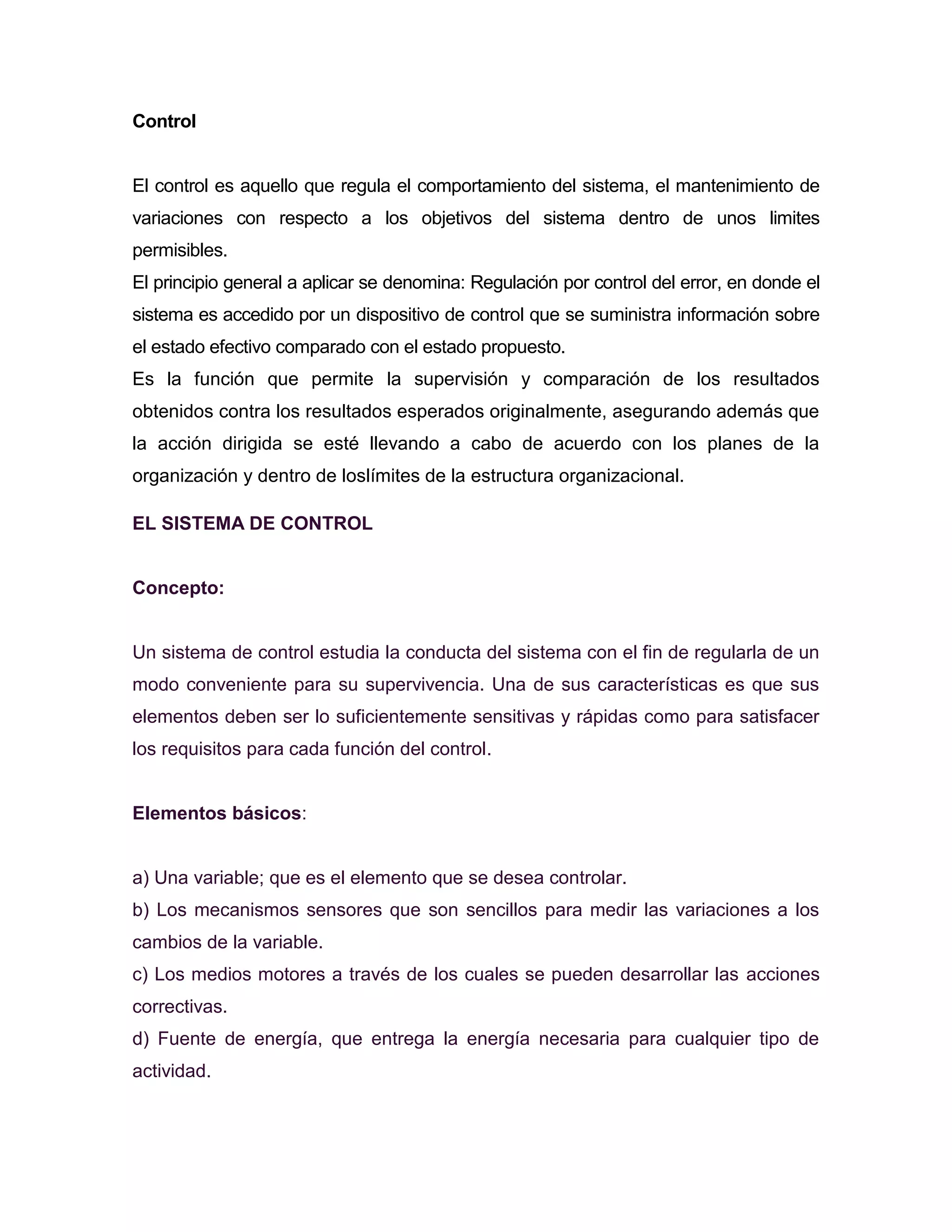 Control

El control es aquello que regula el comportamiento del sistema, el mantenimiento de variaciones con respecto a los objetivos del sistema dentro de unos limites permisibles.
El principio general a aplicar se denomina: Regulación por control del error, en donde el sistema es accedido por un dispositivo de control que se suministra información sobre el estado efectivo comparado con el estado propuesto.
Es la función que permite la supervisión y comparación de los resultados obtenidos contra los resultados esperados originalmente, asegurando además que la acción dirigida se esté llevando a cabo de acuerdo con los planes de la organización y dentro de loslímites de la estructura organizacional.

EL SISTEMA DE CONTROL

Concepto:

Un sistema de control estudia la conducta del sistema con el fin de regularla de un modo conveniente para su supervivencia. Una de sus características es que sus elementos deben ser lo suficientemente sensitivas y rápidas como para satisfacer los requisitos para cada función del control.

Elementos básicos:

a) Una variable; que es el elemento que se desea controlar.
b) Los mecanismos sensores que son sencillos para medir las variaciones a los cambios de la variable.
c) Los medios motores a través de los cuales se pueden desarrollar las acciones correctivas.
d) Fuente de energía, que entrega la energía necesaria para cualquier tipo de actividad.